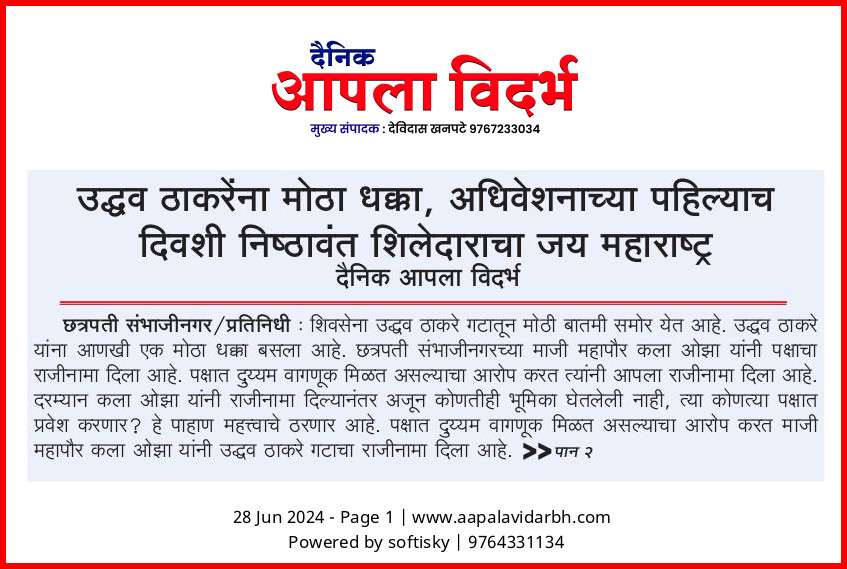 दैनिक
आपला विदर्भ
मुख्य संपादक : देविदास खनपटे 9767233034

उद्धव ठाकरेंना मोठा धक्का, अधिवेशनाच्या पहिल्याच दिवशी निष्ठावंत शिलेदाराचा जय महाराष्ट्र
दैनिक आपला विदर्भ

छत्रपती संभाजीनगर/प्रतिनिधी : शिवसेना उद्धव ठाकरे गटातून मोठी बातमी समोर येत आहे. उद्धव ठाकरे यांना आणखी एक मोठा धक्का बसला आहे. छत्रपती संभाजीनगरच्या माजी महापौर कला ओझा यांनी पक्षाचा राजीनामा दिला आहे. पक्षात दुय्यम वागणूक मिळत असल्याचा आरोप करत त्यांनी आपला राजीनामा दिला आहे. दरम्यान कला ओझा यांनी राजीनामा दिल्यानंतर अजून कोणतीही भूमिका घेतलेली नाही, त्या कोणत्या पक्षात प्रवेश करणार? हे पाहाण महत्त्वाचे ठरणार आहे. पक्षात दुय्यम वागणूक मिळत असल्याचा आरोप करत माजी महापौर कला ओझा यांनी उद्धव ठाकरे गटाचा राजीनामा दिला आहे. >> पान २

28 Jun 2024 - Page 1 | www.aapalavidarbh.com
Powered by softisky | 9764331134